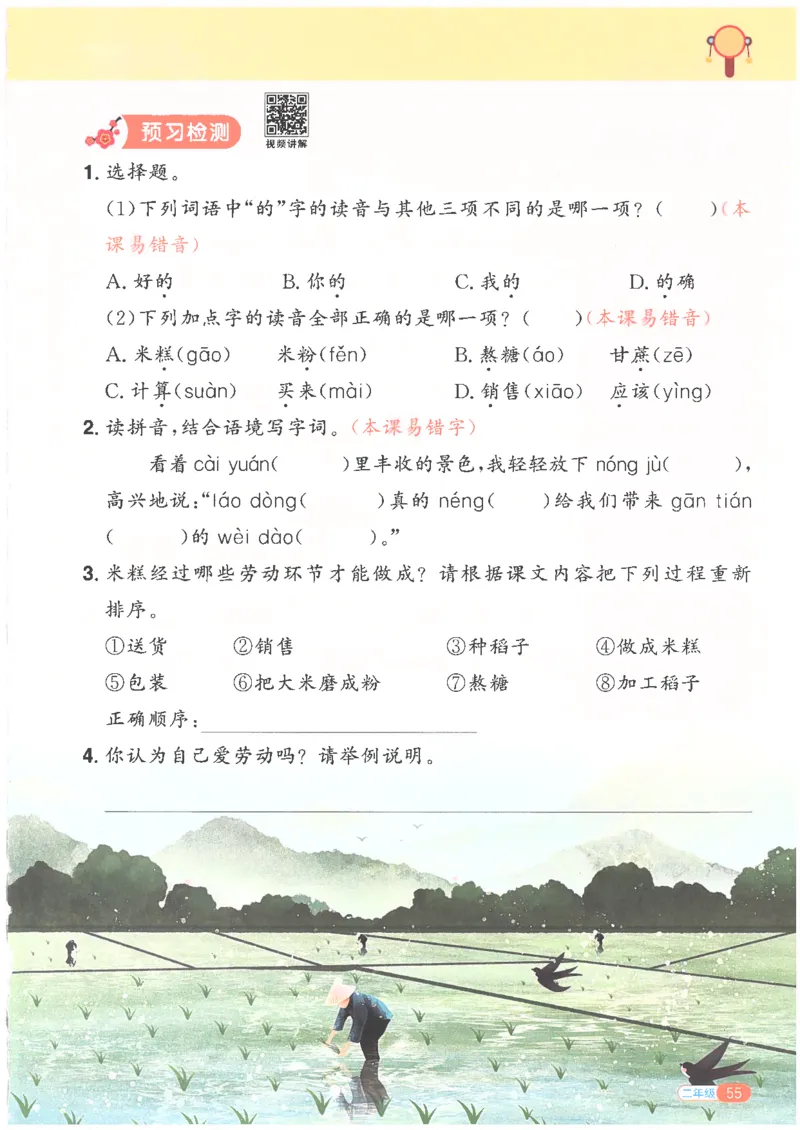 预习检测

视频讲解

1. 选择题。

(1)下列词语中“的”字的读音与其他三项不同的是哪一项?( )(本课易错音)

A. 好的 B. 你的 C. 我的 D. 的确

(2)下列加点字的读音全部正确的是哪一项?( )(本课易错音)

A. 米糕(gāo) 米粉(fěn) B. 熬糖(áo) 甘蔗(zē)

C. 计算(suàn) 买来(mài) D. 销售(xiāo) 应该(yìng)

2. 读拼音,结合语境写字词。(本课易错字)

看着 cài yuán( )里丰收的景色,我轻轻放下 nóng jù( ),高兴地说:“láo dòng( )真的 néng( )给我们带来 gān tián( )的 wèi dào( )。”

3. 米糕经过哪些劳动环节才能做成?请根据课文内容把下列过程重新排序。

①送货 ②销售 ③种稻子 ④做成米糕

⑤包装 ⑥把大米磨成粉 ⑦熬糖 ⑧加工稻子

正确顺序:

4. 你认为自己爱劳动吗?请举例说明。

二年级 55